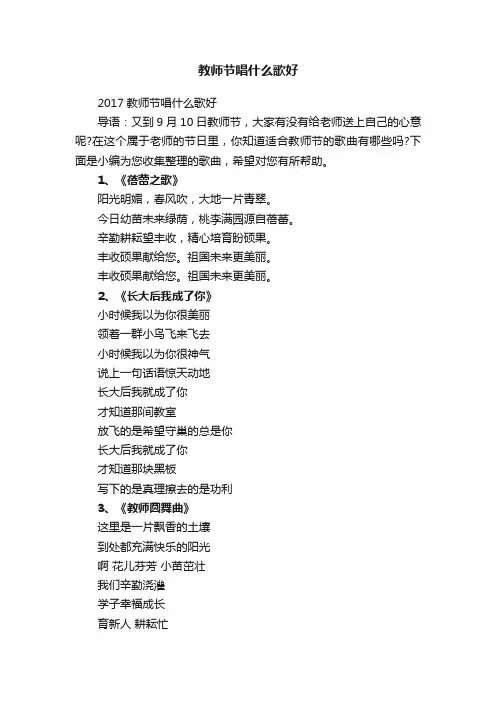 教师节唱什么歌好

2017 教师节唱什么歌好

导语：又到 9 月 10 日教师节，大家有没有给老师送上自己的心意呢?在这个属于老师的节日里，你知道适合教师节的歌曲有哪些吗?下面是小编为您收集整理的歌曲，希望对您有所帮助。

1、《蓓蕾之歌》

阳光明媚，春风吹，大地一片青翠。

今日幼苗未来绿荫，桃李满园源自蓓蕾。

辛勤耕耘望丰收，精心培育盼硕果。

丰收硕果献给您。祖国未来更美丽。

丰收硕果献给您。祖国未来更美丽。

2、《长大后我成了你》

小时候我以为你很美丽

领着一群小鸟飞来飞去

小时候我以为你很神气

说上一句话语惊天动地

长大后我就成了你

才知道那间教室

放飞的是希望守巢的总是你

长大后我就成了你

才知道那块黑板

写下的是真理擦去的是功利

3、《教师圆舞曲》

这里是一片飘香的土壤

到处都充满快乐的阳光

啊 花儿芬芳 小苗茁壮

我们辛勤浇灌

学子幸福成长

育新人 耕耘忙